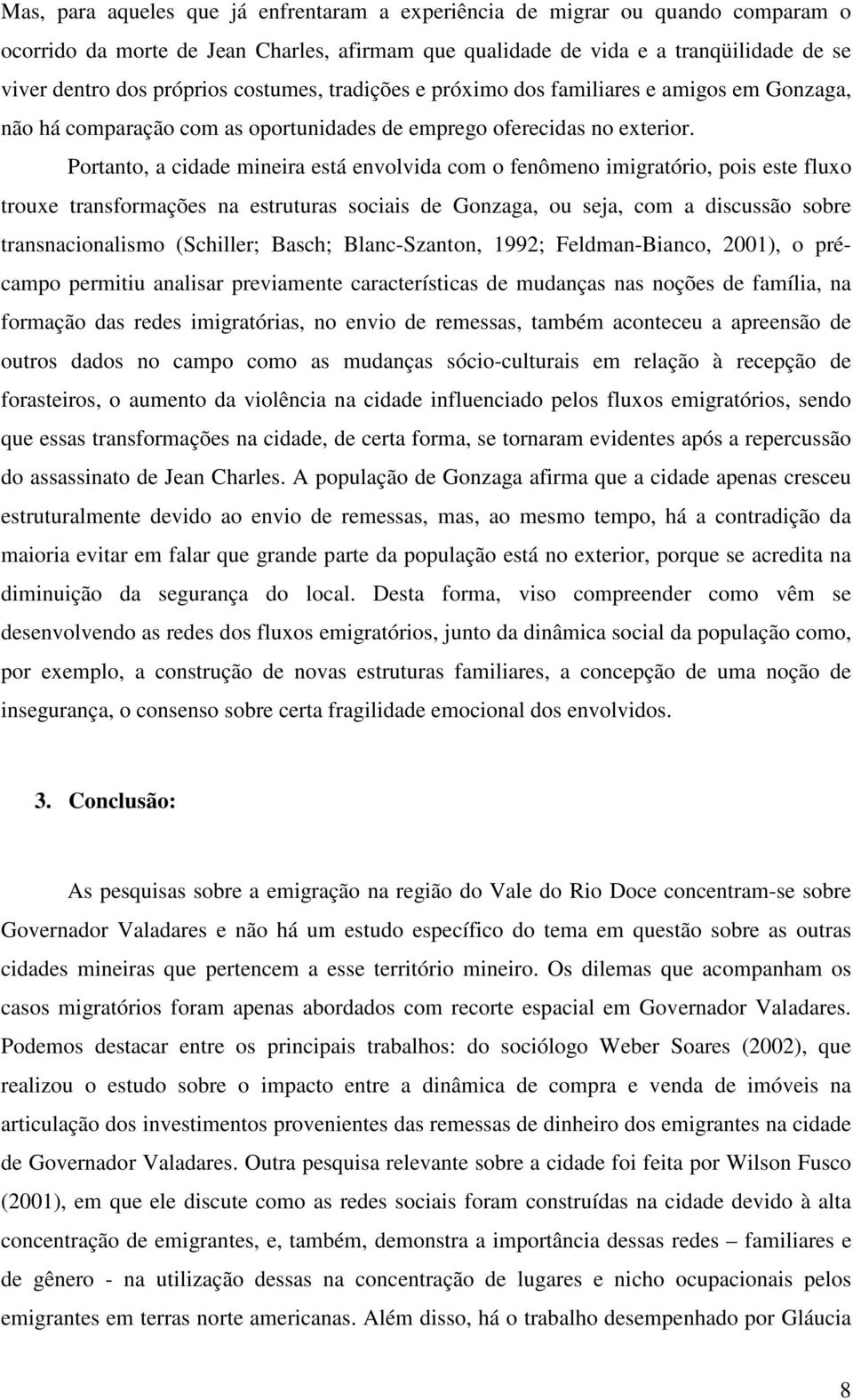 Mas, para aqueles que já enfrentaram a experiência de migrar ou quando comparam o ocorrido da morte de Jean Charles, afirmam que qualidade de vida e a tranqüilidade de se viver dentro dos próprios costumes, tradições e próximo dos familiares e amigos em Gonzaga, não há comparação com as oportunidades de emprego oferecidas no exterior.

Portanto, a cidade mineira está envolvida com o fenômeno imigratório, pois este fluxo trouxe transformações na estruturas sociais de Gonzaga, ou seja, com a discussão sobre transnacionalismo (Schiller; Basch; Blanc-Szanton, 1992; Feldman-Bianco, 2001), o pré-campo permitiu analisar previamente características de mudanças nas noções de família, na formação das redes imigratórias, no envio de remessas, também aconteceu a apreensão de outros dados no campo como as mudanças sócio-culturais em relação à recepção de forasteiros, o aumento da violência na cidade influenciado pelos fluxos emigratórios, sendo que essas transformações na cidade, de certa forma, se tornaram evidentes após a repercussão do assassinato de Jean Charles. A população de Gonzaga afirma que a cidade apenas cresceu estruturalmente devido ao envio de remessas, mas, ao mesmo tempo, há a contradição da maioria evitar em falar que grande parte da população está no exterior, porque se acredita na diminuição da segurança do local. Desta forma, viso compreender como vêm se desenvolvendo as redes dos fluxos emigratórios, junto da dinâmica social da população como, por exemplo, a construção de novas estruturas familiares, a concepção de uma noção de insegurança, o consenso sobre certa fragilidade emocional dos envolvidos.

3. Conclusão:

As pesquisas sobre a emigração na região do Vale do Rio Doce concentram-se sobre Governador Valadares e não há um estudo específico do tema em questão sobre as outras cidades mineiras que pertencem a esse território mineiro. Os dilemas que acompanham os casos migratórios foram apenas abordados com recorte espacial em Governador Valadares. Podemos destacar entre os principais trabalhos: do sociólogo Weber Soares (2002), que realizou o estudo sobre o impacto entre a dinâmica de compra e venda de imóveis na articulação dos investimentos provenientes das remessas de dinheiro dos emigrantes na cidade de Governador Valadares. Outra pesquisa relevante sobre a cidade foi feita por Wilson Fusco (2001), em que ele discute como as redes sociais foram construídas na cidade devido à alta concentração de emigrantes, e, também, demonstra a importância dessas redes – familiares e de gênero - na utilização dessas na concentração de lugares e nicho ocupacionais pelos emigrantes em terras norte americanas. Além disso, há o trabalho desempenhado por Gláucia

8